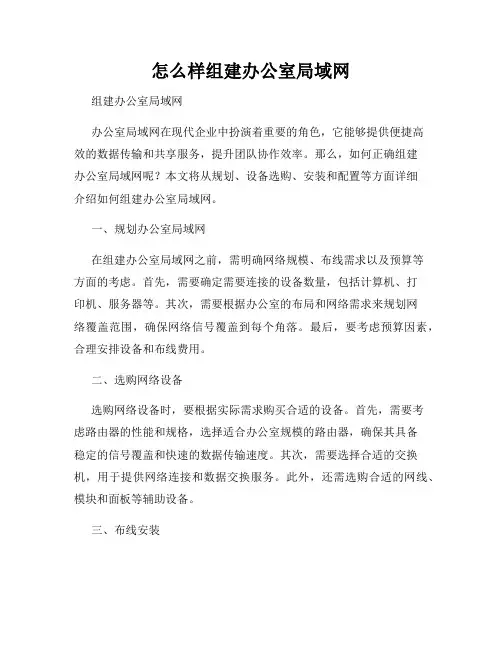 怎么样组建办公室局域网

组建办公室局域网

办公室局域网在现代企业中扮演着重要的角色，它能够提供便捷高效的数据传输和共享服务，提升团队协作效率。那么，如何正确组建办公室局域网呢？本文将从规划、设备选购、安装和配置等方面详细介绍如何组建办公室局域网。

一、规划办公室局域网

在组建办公室局域网之前，需明确网络规模、布线需求以及预算等方面的考虑。首先，需要确定需要连接的设备数量，包括计算机、打印机、服务器等。其次，需要根据办公室的布局和网络需求来规划网络覆盖范围，确保网络信号覆盖到每个角落。最后，要考虑预算因素，合理安排设备和布线费用。

二、选购网络设备

选购网络设备时，要根据实际需求购买合适的设备。首先，需要考虑路由器的性能和规格，选择适合办公室规模的路由器，确保其具备稳定的信号覆盖和快速的数据传输速度。其次，需要选择合适的交换机，用于提供网络连接和数据交换服务。此外，还需选购合适的网线、模块和面板等辅助设备。

三、布线安装